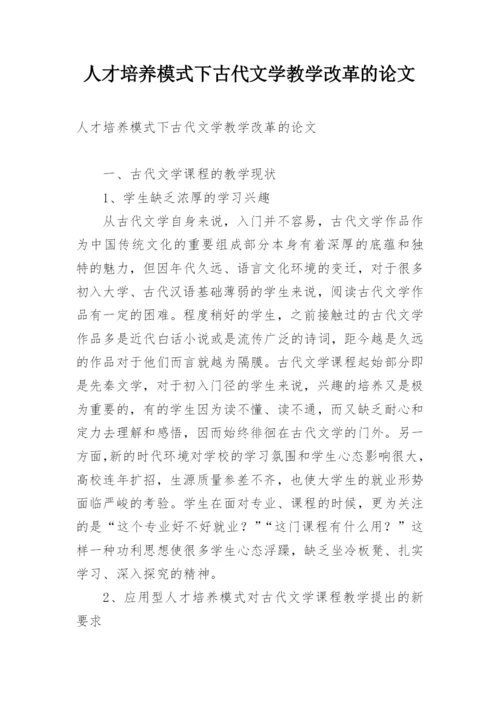 人才培养模式下古代文学教学改革的论文

人才培养模式下古代文学教学改革的论文

一、古代文学课程的教学现状

1、学生缺乏浓厚的学习兴趣

从古代文学自身来说，入门并不容易，古代文学作品作为中国传统文化的重要组成部分本身有着深厚的底蕴和独特的魅力，但因年代久远、语言文化环境的变迁，对于很多初入大学、古代汉语基础薄弱的学生来说，阅读古代文学作品有一定的困难。程度稍好的学生，之前接触过的古代文学作品多是近代白话小说或是流传广泛的诗词，距今越是久远的作品对于他们而言就越为隔膜。古代文学课程起始部分即是先秦文学，对于初入门径的学生来说，兴趣的培养又是极为重要的，有的学生因为读不懂、读不通，而又缺乏耐心和定力去理解和感悟，因而始终徘徊在古代文学的门外。另一方面，新的时代环境对学校的学习氛围和学生心态影响很大，高校连年扩招，生源质量参差不齐，也使大学生的就业形势面临严峻的考验。学生在面对专业、课程的时候，更为关注的是“这个专业好不好就业？”“这门课程有什么用？”这样一种功利思想使很多学生心态浮躁，缺乏坐冷板凳、扎实学习、深入探究的精神。

2、应用型人才培养模式对古代文学课程教学提出的新要求